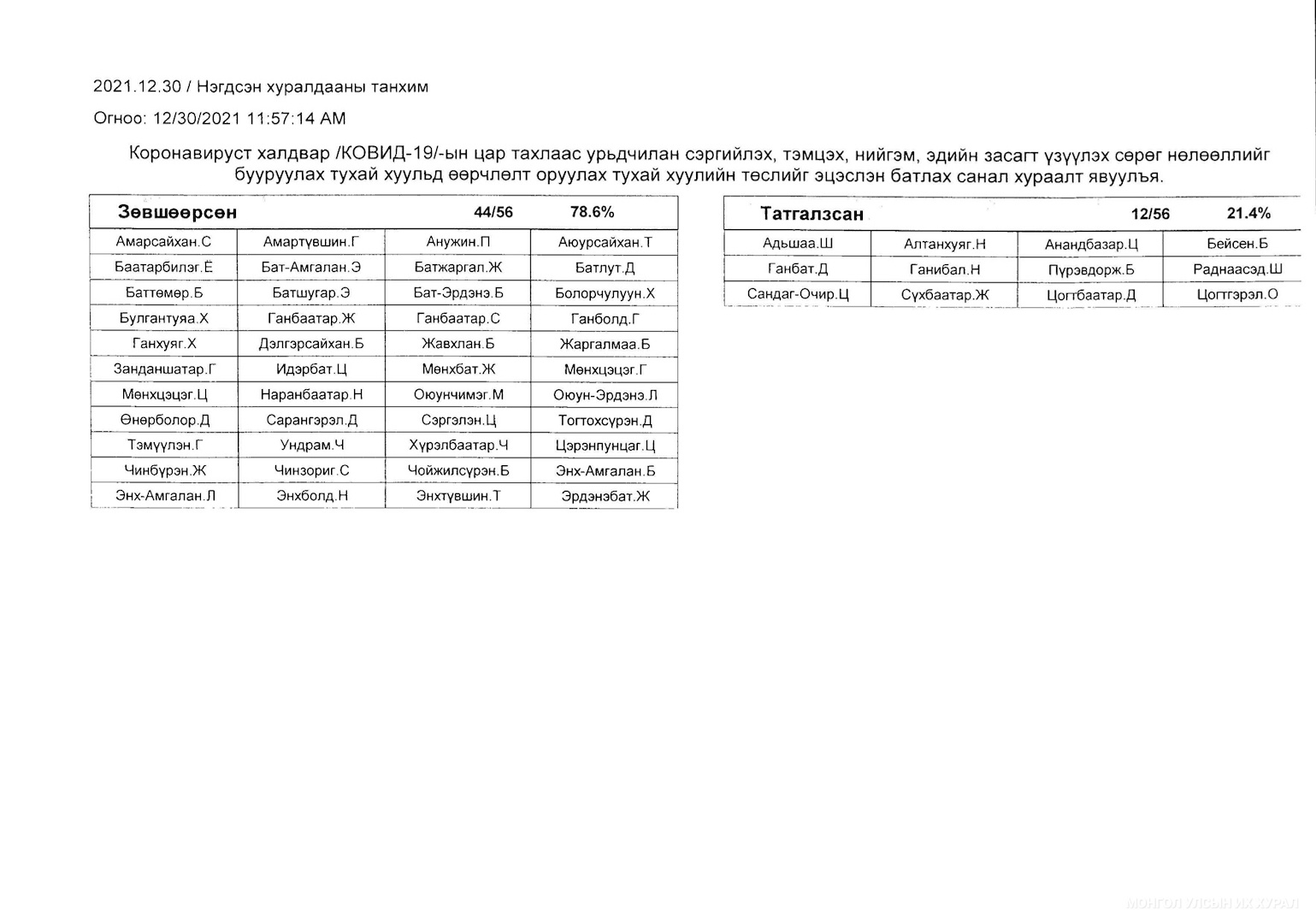 2021.12.30 / Нэгдсэн хуралдааны танхим

Огноо: 12/30/2021 11:57:14 AM

Коронавируст халдвар /КОВИД-19/-ын цар тахлаас урьдчилан сэргийлэх, тэмцэх, нийгэм, эдийн засагт үзүүлэх сөрөг нөлөөллийг бууруулах тухай хуульд өөрчлөлт оруулах тухай хуулийн төслийг эцэслэн батлах санал хураалт явуулъя.

| Зөвшөөрсөн | | 44/56 | 78.6% |
|---|---|---|---|
| Амарсайхан.С | Амартүвшин.Г | Анужин.П | Аюурсайхан.Т |
| Баатарбилэг.Ё | Бат-Амгалан.Э | Батжаргал.Ж | Батлут.Д |
| Баттөмөр.Б | Батшугар.Э | Бат-Эрдэнэ.Б | Болорчулуун.Х |
| Булгантуяа.Х | Ганбаатар.Ж | Ганбаатар.С | Ганболд.Г |
| Ганхуяг.Х | Дэлгэрсайхан.Б | Жавхлан.Б | Жаргалмаа.Б |
| Занданшатар.Г | Идэрбат.Ц | Мөнхбат.Ж | Мөнхцэцэг.Г |
| Мөнхцэцэг.Ц | Наранбаатар.Н | Оюунчимэг.М | Оюун-Эрдэнэ.Л |
| Өнөрболор.Д | Сарангэрэл.Д | Сэргэлэн.Ц | Тогтохсүрэн.Д |
| Тэмүүлэн.Г | Ундрам.Ч | Хүрэлбаатар.Ч | Цэрэнпунцаг.Ц |
| Чинбүрэн.Ж | Чинзориг.С | Чойжилсүрэн.Б | Энх-Амгалан.Б |
| Энх-Амгалан.Л | Энхболд.Н | Энхтүвшин.Т | Эрдэнэбат.Ж |

| Татгалзсан | | 12/56 | 21.4% |
|---|---|---|---|
| Адьшаа.Ш | Алтанхуяг.Н | Анандбазар.Ц | Бейсен.Б |
| Ганбат.Д | Ганибал.Н | Пүрэвдорж.Б | Раднаасэд.Ш |
| Сандаг-Очир.Ц | Сүхбаатар.Ж | Цогтбаатар.Д | Цогтгэрэл.О |

МОНГОЛ УЛСЫН ИХ ХУРАЛ